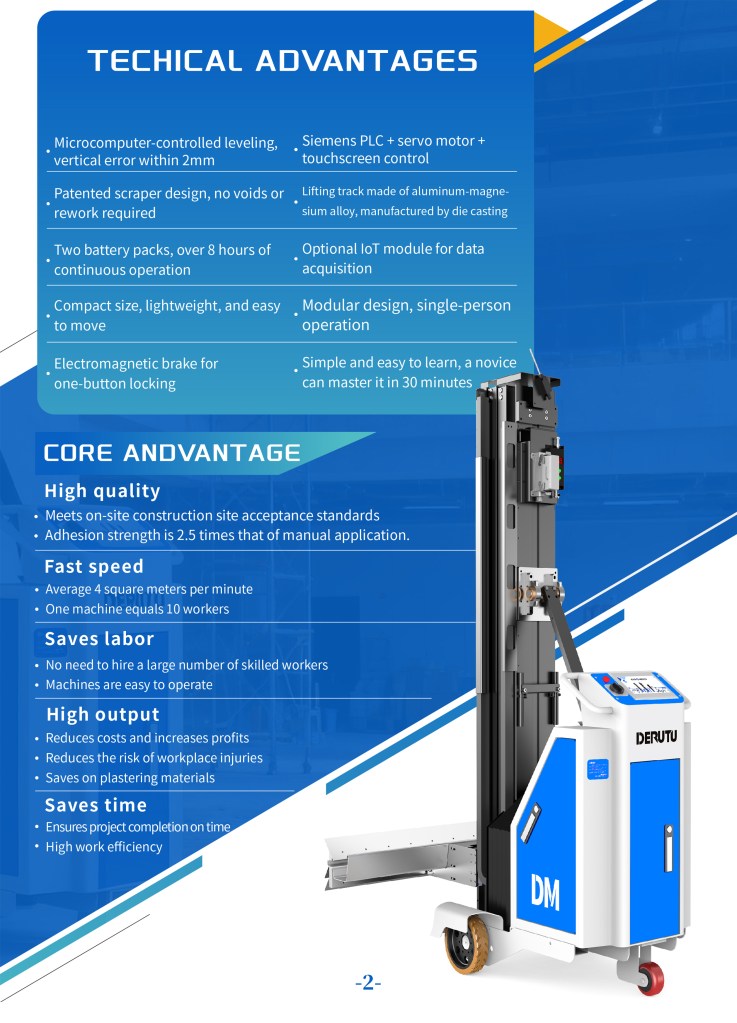 TECHICAL ADVANTAGES

• Microcomputer-controlled leveling, vertical error within 2mm

• Patented scraper design, no voids or rework required

• Two battery packs, over 8 hours of continuous operation

• Compact size, lightweight, and easy to move

• Electromagnetic brake for one-button locking

• Siemens PLC + servo motor + touchscreen control

• Lifting track made of aluminum-magnesium alloy, manufactured by die casting

• Optional IoT module for data acquisition

• Modular design, single-person operation

• Simple and easy to learn, a novice can master it in 30 minutes

CORE ANDVANTAGE

High quality
• Meets on-site construction site acceptance standards
• Adhesion strength is 2.5 times that of manual application.

Fast speed
• Average 4 square meters per minute
• One machine equals 10 workers

Saves labor
• No need to hire a large number of skilled workers
• Machines are easy to operate

High output
• Reduces costs and increases profits
• Reduces the risk of workplace injuries
• Saves on plastering materials

Saves time
• Ensures project completion on time
• High work efficiency

DERUTU

DM

-2-